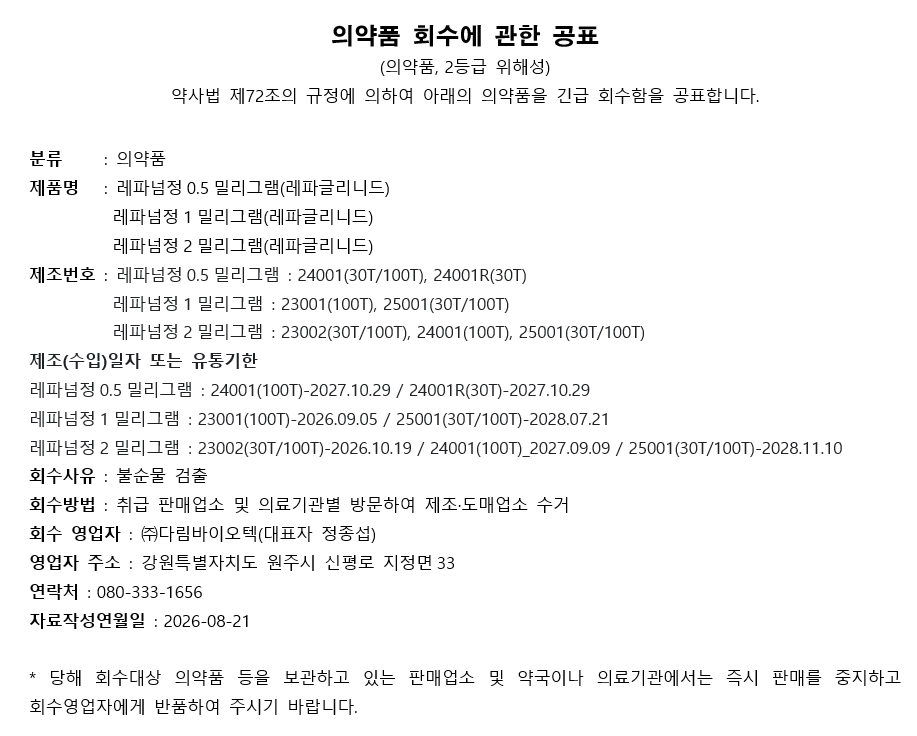 의약품 회수에 관한 공표
(의약품, 2등급 위해성)
약사법 제72조의 규정에 의하여 아래의 의약품을 긴급 회수함을 공표합니다.

분류 : 의약품
제품명 : 레파넘정 0.5 밀리그램(레파글리니드)
레파넘정 1 밀리그램(레파글리니드)
레파넘정 2 밀리그램(레파글리니드)
제조번호 : 레파넘정 0.5 밀리그램 : 24001(30T/100T), 24001R(30T)
레파넘정 1 밀리그램 : 23001(100T), 25001(30T/100T)
레파넘정 2 밀리그램 : 23002(30T/100T), 24001(100T), 25001(30T/100T)
제조(수입)일자 또는 유통기한
레파넘정 0.5 밀리그램 : 24001(100T)-2027.10.29 / 24001R(30T)-2027.10.29
레파넘정 1 밀리그램 : 23001(100T)-2026.09.05 / 25001(30T/100T)-2028.07.21
레파넘정 2 밀리그램 : 23002(30T/100T)-2026.10.19 / 24001(100T)_2027.09.09 / 25001(30T/100T)-2028.11.10
회수사유 : 불순물 검출
회수방법 : 취급 판매업소 및 의료기관별 방문하여 제조·도매업소 수거
회수 영업자 : ㈜다림바이오텍(대표자 정종섭)
영업자 주소 : 강원특별자치도 원주시 신평로 지정면 33
연락처 : 080-333-1656
자료작성연월일 : 2026-08-21

* 당해 회수대상 의약품 등을 보관하고 있는 판매업소 및 약국이나 의료기관에서는 즉시 판매를 중지하고 회수영업자에게 반품하여 주시기 바랍니다.